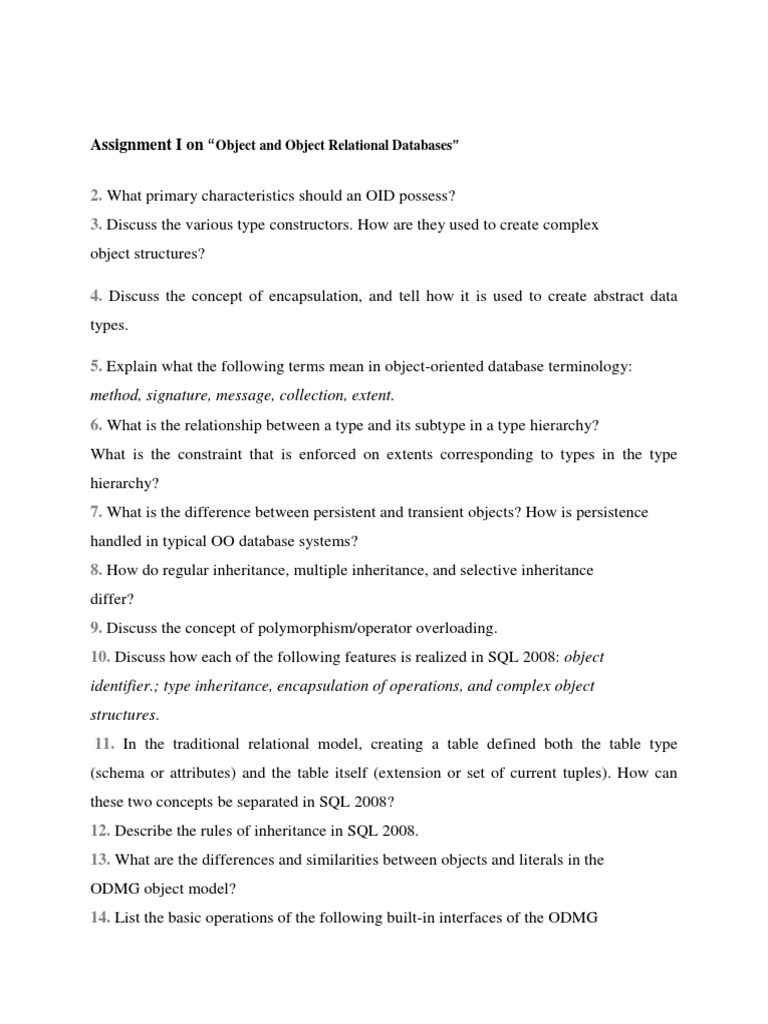 Assignment I on "Object and Object Relational Databases"

2. What primary characteristics should an OID possess?
3. Discuss the various type constructors. How are they used to create complex object structures?

4. Discuss the concept of encapsulation, and tell how it is used to create abstract data types.

5. Explain what the following terms mean in object-oriented database terminology: method, signature, message, collection, extent.
6. What is the relationship between a type and its subtype in a type hierarchy? What is the constraint that is enforced on extents corresponding to types in the type hierarchy?
7. What is the difference between persistent and transient objects? How is persistence handled in typical OO database systems?
8. How do regular inheritance, multiple inheritance, and selective inheritance differ?
9. Discuss the concept of polymorphism/operator overloading.
10. Discuss how each of the following features is realized in SQL 2008: object identifier.; type inheritance, encapsulation of operations, and complex object structures.
11. In the traditional relational model, creating a table defined both the table type (schema or attributes) and the table itself (extension or set of current tuples). How can these two concepts be separated in SQL 2008?
12. Describe the rules of inheritance in SQL 2008.
13. What are the differences and similarities between objects and literals in the ODMG object model?
14. List the basic operations of the following built-in interfaces of the ODMG